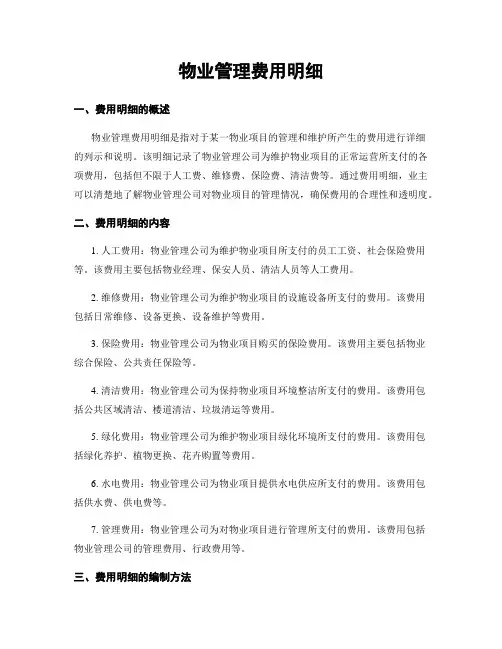 物业管理费用明细

一、费用明细的概述

物业管理费用明细是指对于某一物业项目的管理和维护所产生的费用进行详细的列示和说明。该明细记录了物业管理公司为维护物业项目的正常运营所支付的各项费用，包括但不限于人工费、维修费、保险费、清洁费等。通过费用明细，业主可以清楚地了解物业管理公司对物业项目的管理情况，确保费用的合理性和透明度。

二、费用明细的内容

1. 人工费用：物业管理公司为维护物业项目所支付的员工工资、社会保险费用等。该费用主要包括物业经理、保安人员、清洁人员等人工费用。

2. 维修费用：物业管理公司为维护物业项目的设施设备所支付的费用。该费用包括日常维修、设备更换、设备维护等费用。

3. 保险费用：物业管理公司为物业项目购买的保险费用。该费用主要包括物业综合保险、公共责任保险等。

4. 清洁费用：物业管理公司为保持物业项目环境整洁所支付的费用。该费用包括公共区域清洁、楼道清洁、垃圾清运等费用。

5. 绿化费用：物业管理公司为维护物业项目绿化环境所支付的费用。该费用包括绿化养护、植物更换、花卉购置等费用。

6. 水电费用：物业管理公司为物业项目提供水电供应所支付的费用。该费用包括供水费、供电费等。

7. 管理费用：物业管理公司为对物业项目进行管理所支付的费用。该费用包括物业管理公司的管理费用、行政费用等。

三、费用明细的编制方法